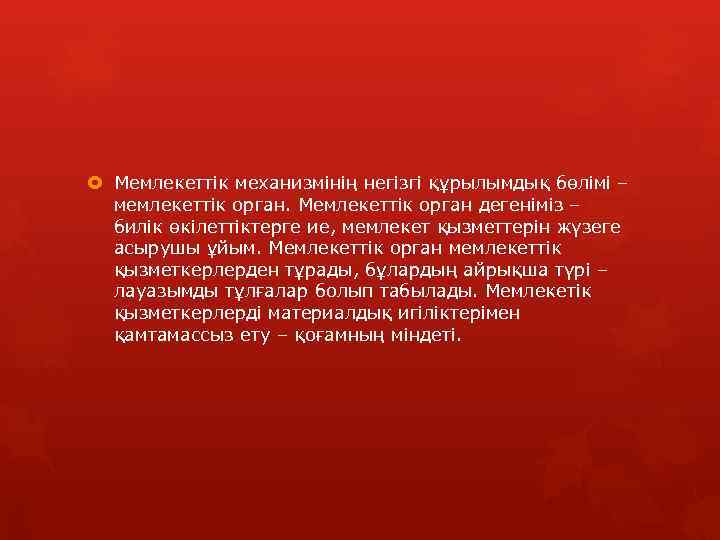 Мемлекеттік механизмінің негізгі құрылымдық бөлімі – мемлекеттік орган. Мемлекеттік орган дегеніміз – билік өкілеттіктерге ие, мемлекет қызметтерін жүзеге асырушы ұйым. Мемлекеттік орган мемлекеттік қызметкерлерден тұрады, бұлардың айрықша түрі – лауазымды тұлғалар болып табылады. Мемлекетік қызметкерлерді материалдық игіліктерімен қамтамассыз ету – қоғамның міндеті.